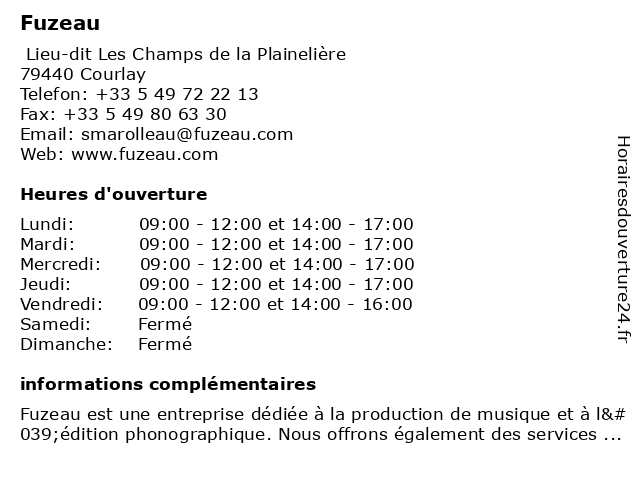 Fuzeau

Lieu-dit Les Champs de la Plainelière
79440 Courlay
Telefon: +33 5 49 72 22 13
Fax: +33 5 49 80 63 30
Email: smarolleau@fuzeau.com
Web: www.fuzeau.com

Heures d'ouverture

| | |
|---|---|
| Lundi: | 09:00 - 12:00 et 14:00 - 17:00 |
| Mardi: | 09:00 - 12:00 et 14:00 - 17:00 |
| Mercredi: | 09:00 - 12:00 et 14:00 - 17:00 |
| Jeudi: | 09:00 - 12:00 et 14:00 - 17:00 |
| Vendredi: | 09:00 - 12:00 et 14:00 - 16:00 |
| Samedi: | Fermé |
| Dimanche: | Fermé |

informations complémentaires

Fuzeau est une entreprise dédiée à la production de musique et à l&#039;édition phonographique. Nous offrons également des services ...

Horairesdouverture24.fr